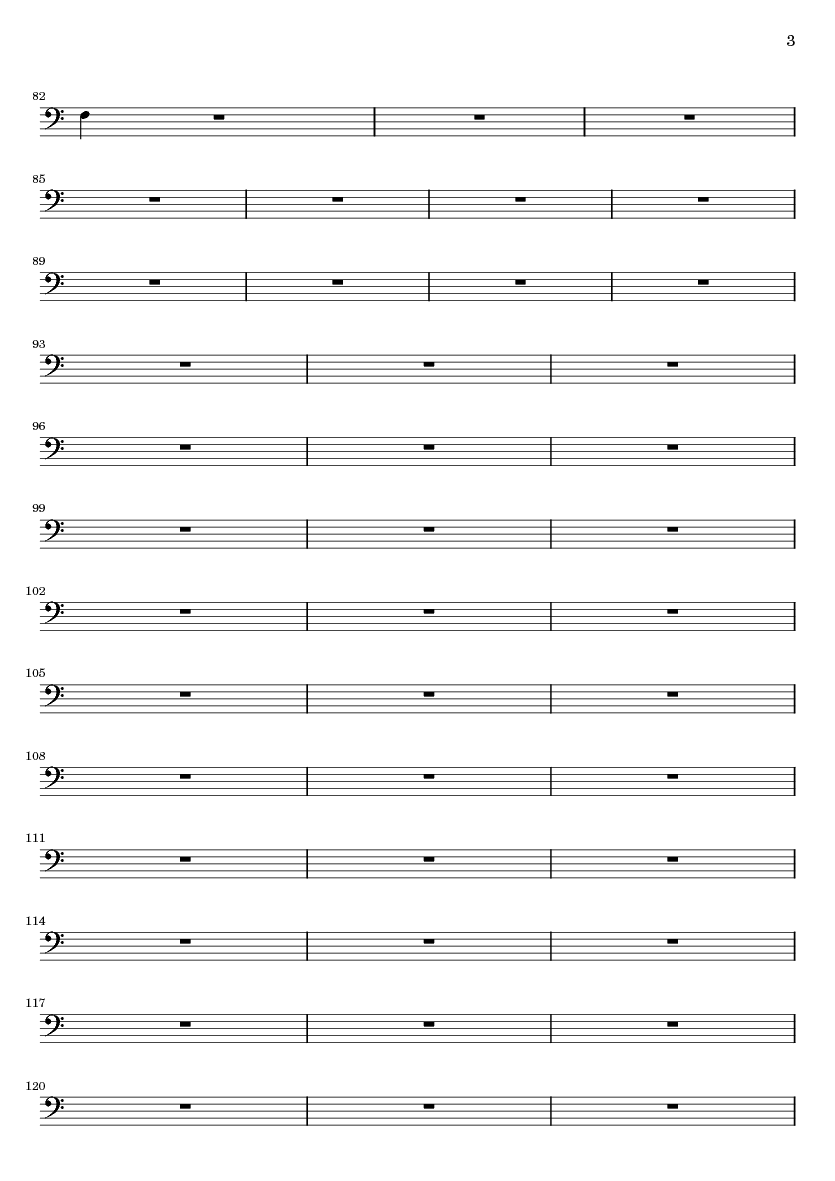 3

82

85

89

93

96

99

102

105

108

111

114

117

120